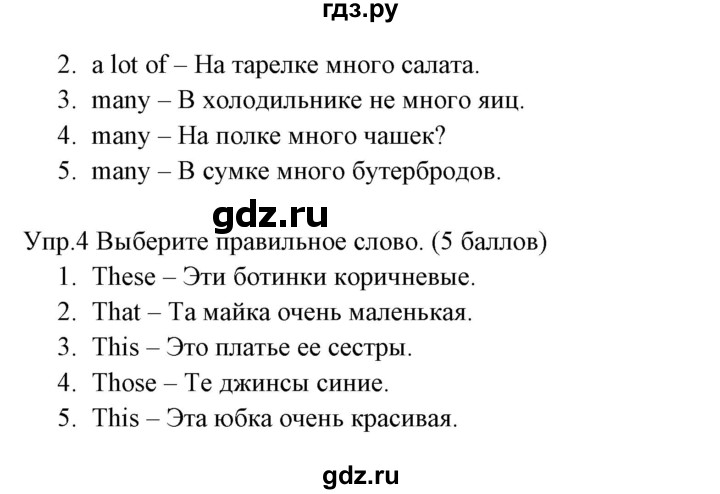 гдз.ру

2. a lot of – На тарелке много салата.
3. many – В холодильнике не много яиц.
4. many – На полке много чашек?
5. many – В сумке много бутербродов.

gdz.ru

Упр.4 Выберите правильное слово. (5 баллов)
1. These – Эти ботинки коричневые.
2. That – Та майка очень маленькая.
3. This – Это платье ее сестры.
4. Those – Те джинсы синие.
5. This – Эта юбка очень красивая.

gdz.ru